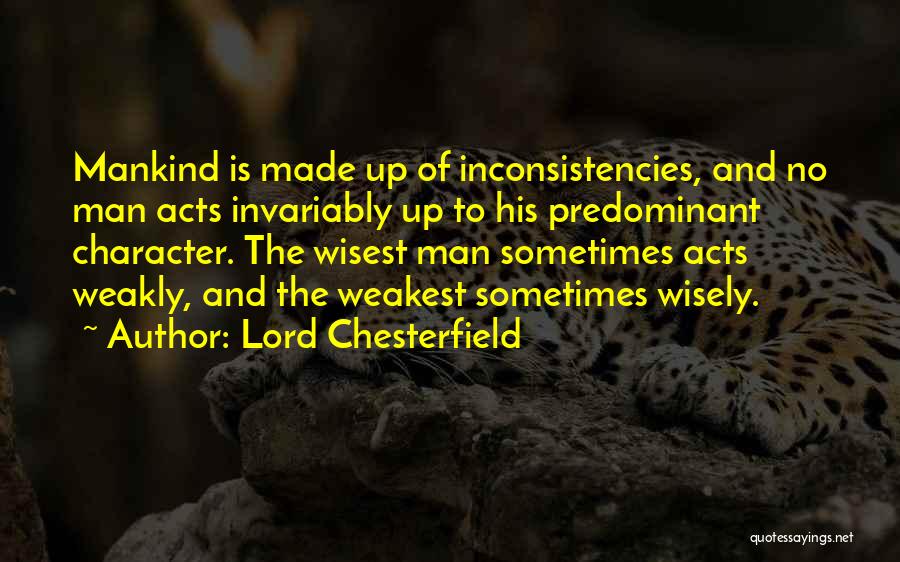 Mankind is made up of inconsistencies, and no man acts invariably up to his predominant character. The wisest man sometimes acts weakly, and the weakest sometimes wisely.
~ Author: Lord Chesterfield

quotessayings.net